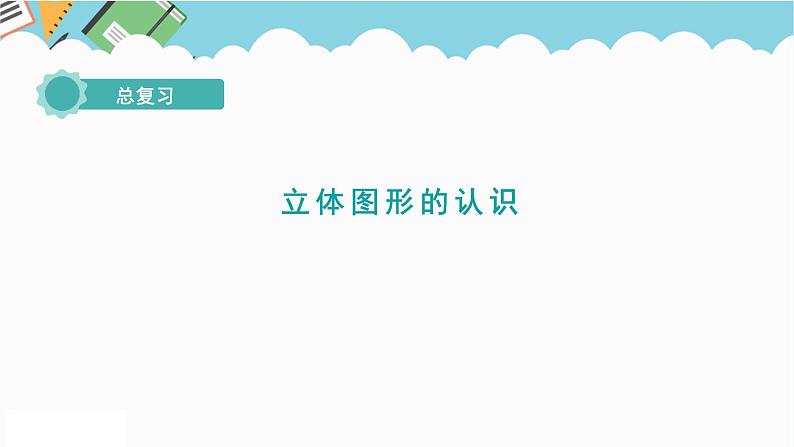 总复习

立体图形的认识